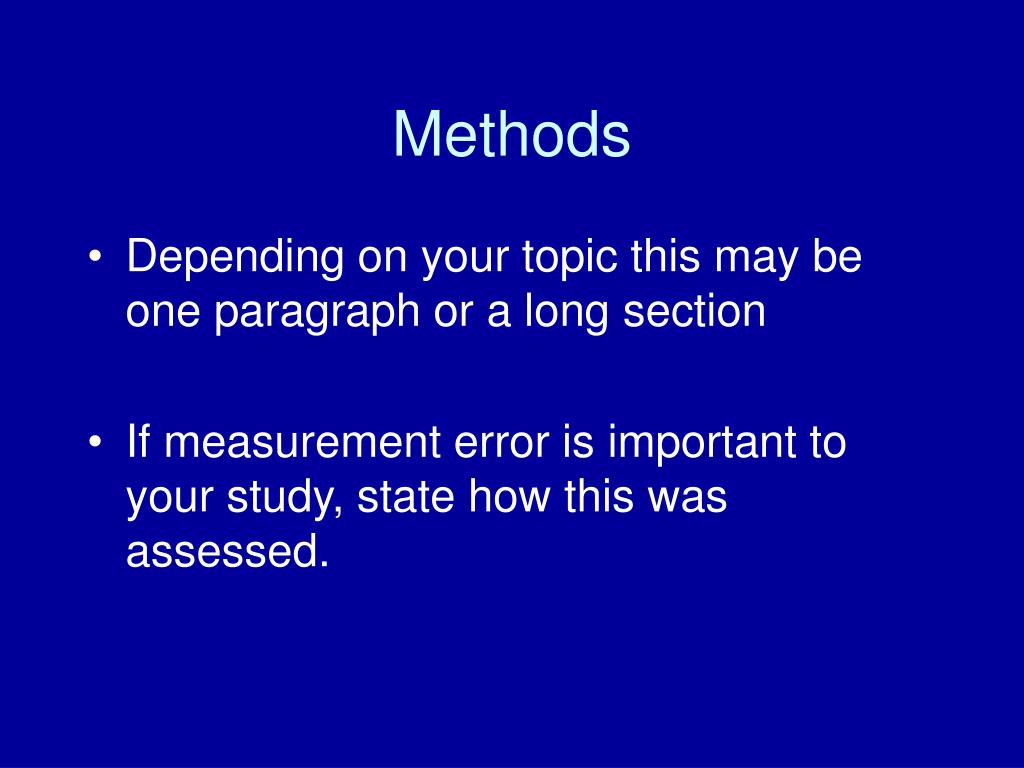 Methods

• Depending on your topic this may be one paragraph or a long section

• If measurement error is important to your study, state how this was assessed.